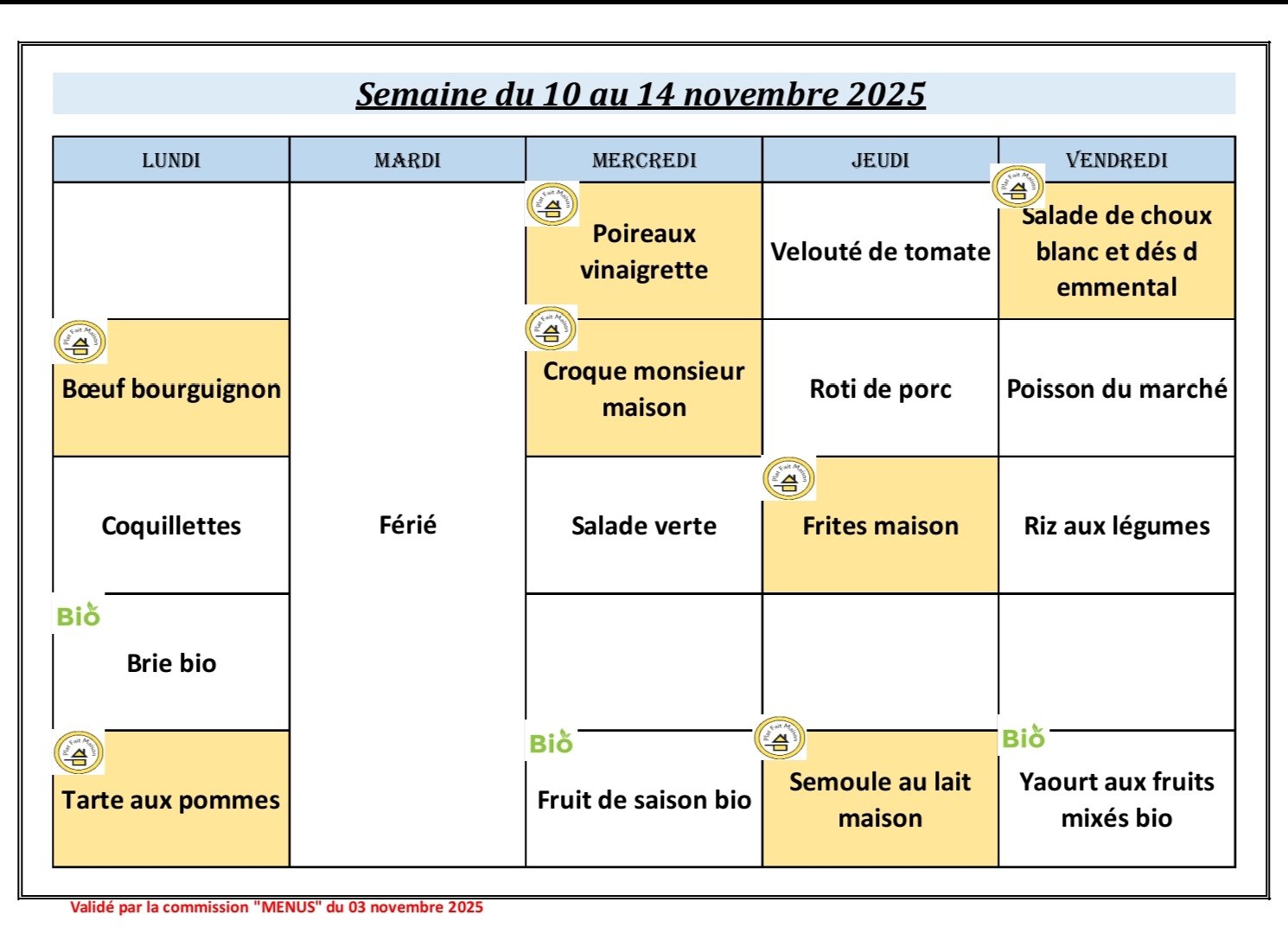 Semaine du 10 au 14 novembre 2025

| LUNDI | MARDI | MERCREDI | JEUDI | VENDREDI |
|---|---|---|---|---|
| | Férié | Plat Fait Maison Poireaux vinaigrette | Velouté de tomate | Plat Fait Maison Salade de choux blanc et dés d emmental |
| Plat Fait Maison Bœuf bourguignon | | Plat Fait Maison Croque monsieur maison | Roti de porc | Poisson du marché |
| Coquillettes | | Salade verte | Plat Fait Maison Frites maison | Riz aux légumes |
| Bio Brie bio | | | | |
| Plat Fait Maison Tarte aux pommes | | Bio Fruit de saison bio | Plat Fait Maison Semoule au lait maison | Bio Yaourt aux fruits mixés bio |

Validé par la commission "MENUS" du 03 novembre 2025